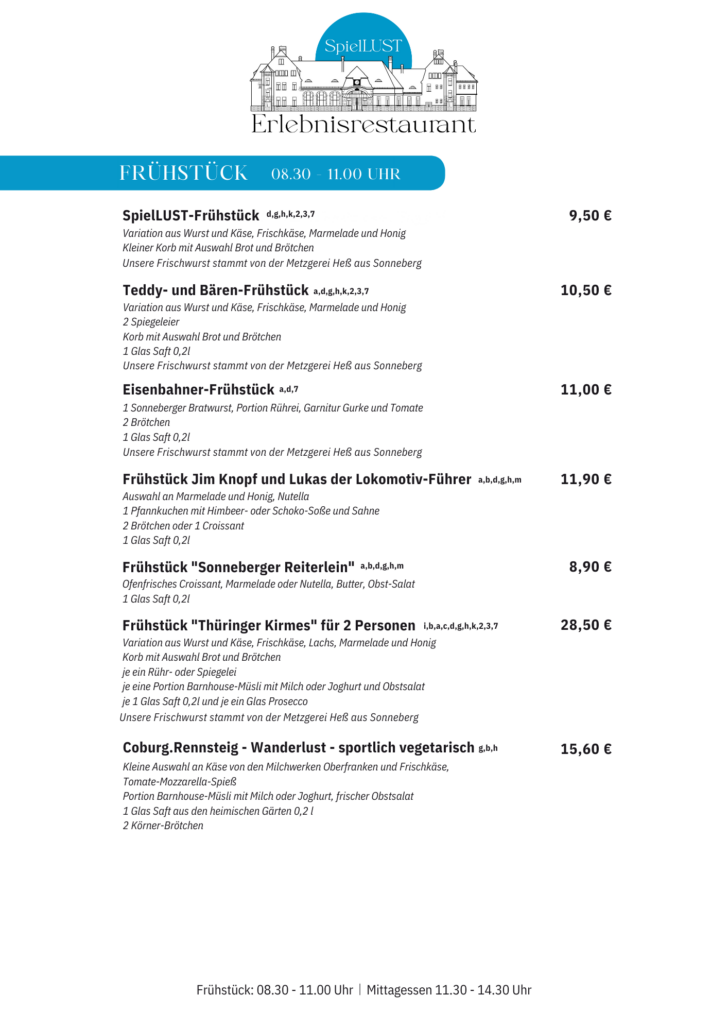 SpielLUST
Erlebnisrestaurant

FRÜHSTÜCK 08.30 - 11.00 UHR

SpielLUST-Frühstück d,g,h,k,2,3,7 9,50 €
Variation aus Wurst und Käse, Frischkäse, Marmelade und Honig
Kleiner Korb mit Auswahl Brot und Brötchen
Unsere Frischwurst stammt von der Metzgerei Heß aus Sonneberg

Teddy- und Bären-Frühstück a,d,g,h,k,2,3,7 10,50 €
Variation aus Wurst und Käse, Frischkäse, Marmelade und Honig
2 Spiegeleier
Korb mit Auswahl Brot und Brötchen
1 Glas Saft 0,2l
Unsere Frischwurst stammt von der Metzgerei Heß aus Sonneberg

Eisenbahner-Frühstück a,d,7 11,00 €
1 Sonneberger Bratwurst, Portion Rührei, Garnitur Gurke und Tomate
2 Brötchen
1 Glas Saft 0,2l
Unsere Frischwurst stammt von der Metzgerei Heß aus Sonneberg

Frühstück Jim Knopf und Lukas der Lokomotiv-Führer a,b,d,g,h,m 11,90 €
Auswahl an Marmelade und Honig, Nutella
1 Pfannkuchen mit Himbeer- oder Schoko-Soße und Sahne
2 Brötchen oder 1 Croissant
1 Glas Saft 0,2l

Frühstück "Sonneberger Reiterlein" a,b,d,g,h,m 8,90 €
Ofenfrisches Croissant, Marmelade oder Nutella, Butter, Obst-Salat
1 Glas Saft 0,2l

Frühstück "Thüringer Kirmes" für 2 Personen i,b,a,c,d,g,h,k,2,3,7 28,50 €
Variation aus Wurst und Käse, Frischkäse, Lachs, Marmelade und Honig
Korb mit Auswahl Brot und Brötchen
je ein Rühr- oder Spiegelei
je eine Portion Barnhouse-Müsli mit Milch oder Joghurt und Obstsalat
je 1 Glas Saft 0,2l und je ein Glas Prosecco
Unsere Frischwurst stammt von der Metzgerei Heß aus Sonneberg

Coburg.Rennsteig - Wanderlust - sportlich vegetarisch g,b,h 15,60 €
Kleine Auswahl an Käse von den Milchwerken Oberfranken und Frischkäse,
Tomate-Mozzarella-Spieß
Portion Barnhouse-Müsli mit Milch oder Joghurt, frischer Obstsalat
1 Glas Saft aus den heimischen Gärten 0,2 l
2 Körner-Brötchen

Frühstück: 08.30 - 11.00 Uhr | Mittagessen 11.30 - 14.30 Uhr